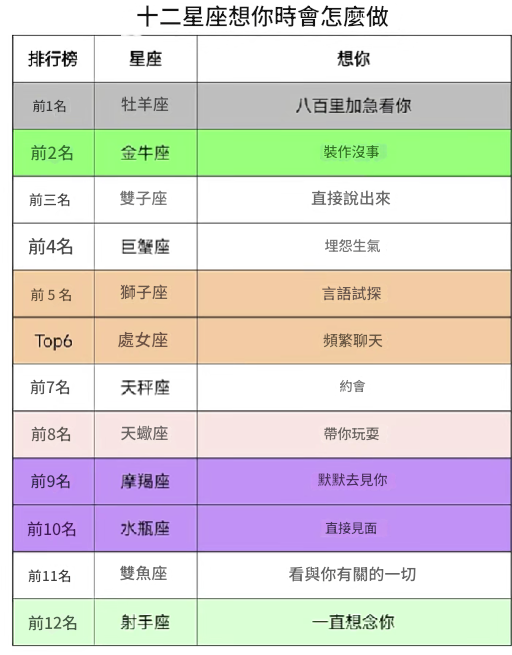 十二星座想你時會怎麼做

| 排行榜 | 星座 | 想你 |
|---|---|---|
| 前1名 | 牡羊座 | 八百里加急看你 |
| 前2名 | 金牛座 | 裝作沒事 |
| 前三名 | 雙子座 | 直接說出來 |
| 前4名 | 巨蟹座 | 埋怨生氣 |
| 前5名 | 獅子座 | 言語試探 |
| Top6 | 處女座 | 頻繁聊天 |
| 前7名 | 天秤座 | 約會 |
| 前8名 | 天蠍座 | 帶你玩耍 |
| 前9名 | 摩羯座 | 默默去見你 |
| 前10名 | 水瓶座 | 直接見面 |
| 前11名 | 雙魚座 | 看與你有關的一切 |
| 前12名 | 射手座 | 一直想念你 |